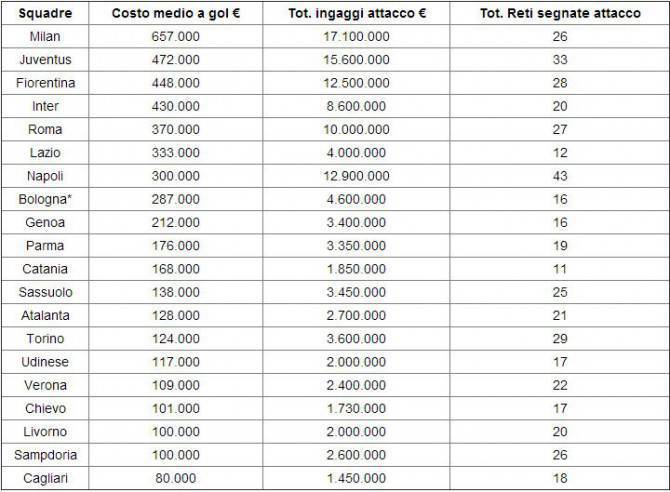 | Squadre | Costo medio a gol € | Tot. ingaggi attacco € | Tot. Reti segnate attacco |
|---|---|---|---|
| Milan | 657.000 | 17.100.000 | 26 |
| Juventus | 472.000 | 15.600.000 | 33 |
| Fiorentina | 448.000 | 12.500.000 | 28 |
| Inter | 430.000 | 8.600.000 | 20 |
| Roma | 370.000 | 10.000.000 | 27 |
| Lazio | 333.000 | 4.000.000 | 12 |
| Napoli | 300.000 | 12.900.000 | 43 |
| Bologna* | 287.000 | 4.600.000 | 16 |
| Genoa | 212.000 | 3.400.000 | 16 |
| Parma | 176.000 | 3.350.000 | 19 |
| Catania | 168.000 | 1.850.000 | 11 |
| Sassuolo | 138.000 | 3.450.000 | 25 |
| Atalanta | 128.000 | 2.700.000 | 21 |
| Torino | 124.000 | 3.600.000 | 29 |
| Udinese | 117.000 | 2.000.000 | 17 |
| Verona | 109.000 | 2.400.000 | 22 |
| Chievo | 101.000 | 1.730.000 | 17 |
| Livorno | 100.000 | 2.000.000 | 20 |
| Sampdoria | 100.000 | 2.600.000 | 26 |
| Cagliari | 80.000 | 1.450.000 | 18 |